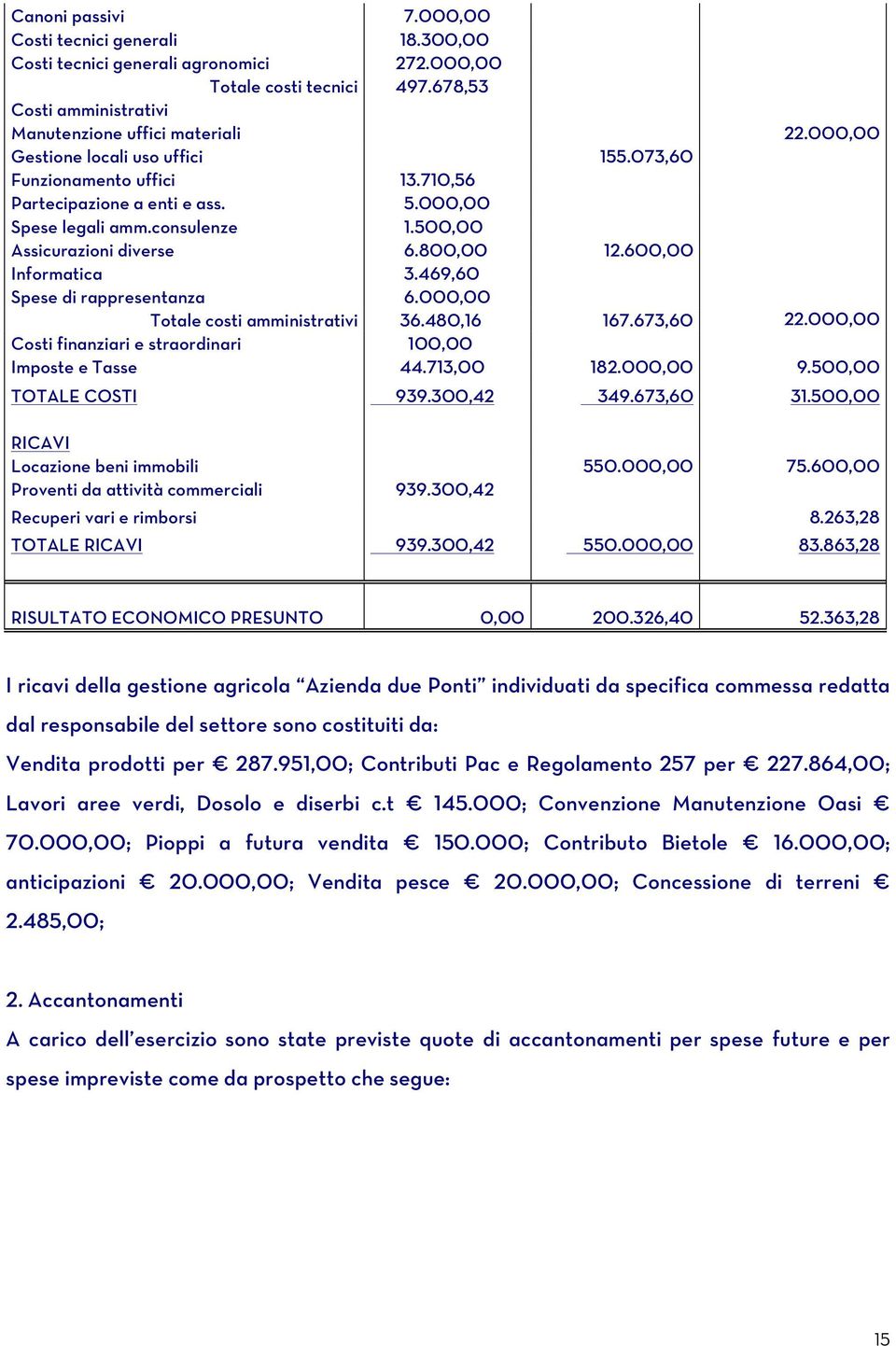 |  |  |  |  |
|---|---|---|---|
| Canoni passivi | 7.000,00 |  |  |
| Costi tecnici generali | 18.300,00 |  |  |
| Costi tecnici generali agronomici | 272.000,00 |  |  |
| Totale costi tecnici | 497.678,53 |  |  |
| Costi amministrativi |  |  |  |
| Manutenzione uffici materiali |  |  | 22.000,00 |
| Gestione locali uso uffici |  | 155.073,60 |  |
| Funzionamento uffici | 13.710,56 |  |  |
| Partecipazione a enti e ass. | 5.000,00 |  |  |
| Spese legali amm.consulenze | 1.500,00 |  |  |
| Assicurazioni diverse | 6.800,00 | 12.600,00 |  |
| Informatica | 3.469,60 |  |  |
| Spese di rappresentanza | 6.000,00 |  |  |
| Totale costi amministrativi | 36.480,16 | 167.673,60 | 22.000,00 |
| Costi finanziari e straordinari | 100,00 |  |  |
| Imposte e Tasse | 44.713,00 | 182.000,00 | 9.500,00 |
| TOTALE COSTI | 939.300,42 | 349.673,60 | 31.500,00 |
| RICAVI |  |  |  |
| Locazione beni immobili |  | 550.000,00 | 75.600,00 |
| Proventi da attività commerciali | 939.300,42 |  |  |
| Recuperi vari e rimborsi |  |  | 8.263,28 |
| TOTALE RICAVI | 939.300,42 | 550.000,00 | 83.863,28 |
| RISULTATO ECONOMICO PRESUNTO | 0,00 | 200.326,40 | 52.363,28 |

I ricavi della gestione agricola “Azienda due Ponti” individuati da specifica commessa redatta dal responsabile del settore sono costituiti da:

Vendita prodotti per € 287.951,00; Contributi Pac e Regolamento 257 per € 227.864,00; Lavori aree verdi, Dosolo e diserbi c.t € 145.000; Convenzione Manutenzione Oasi € 70.000,00; Pioppi a futura vendita € 150.000; Contributo Bietole € 16.000,00; anticipazioni € 20.000,00; Vendita pesce € 20.000,00; Concessione di terreni € 2.485,00;

2. Accantonamenti

A carico dell’esercizio sono state previste quote di accantonamenti per spese future e per spese impreviste come da prospetto che segue:

15